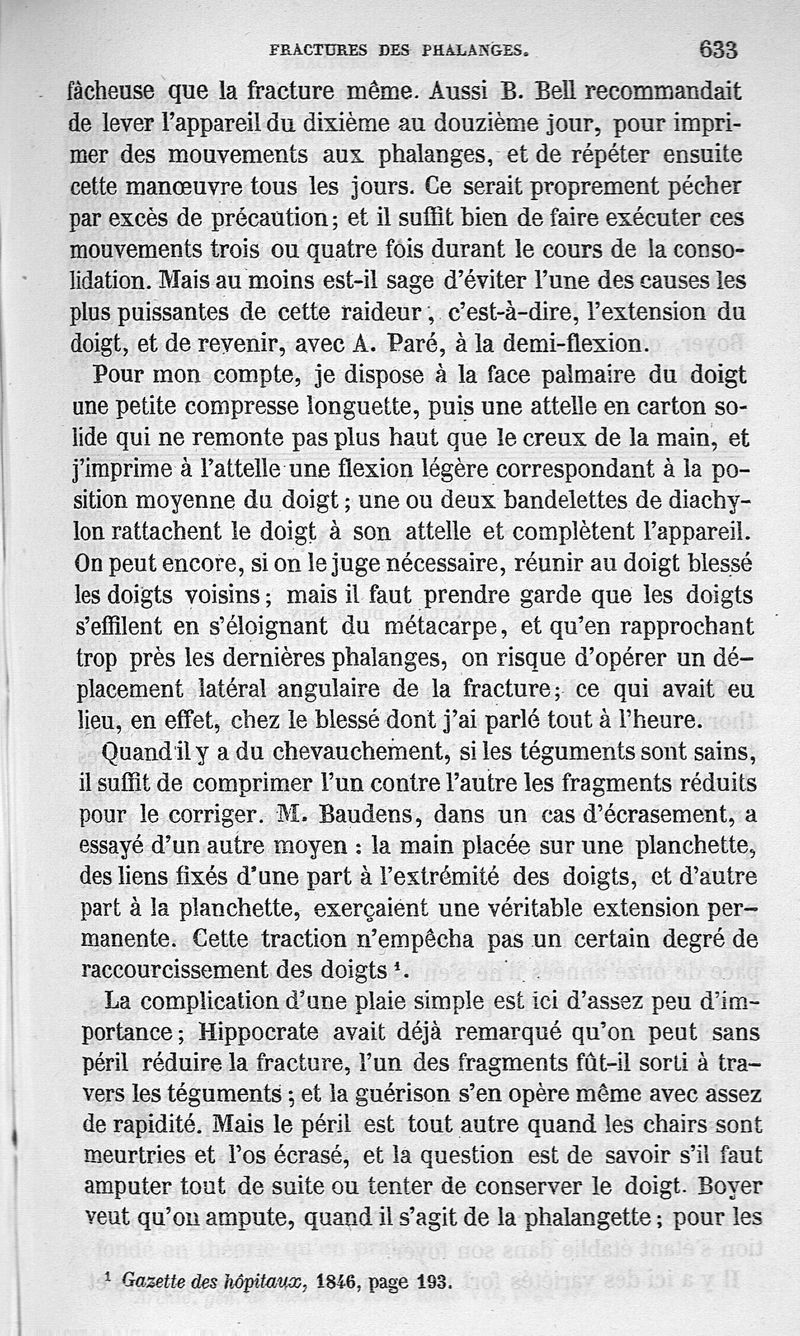 FRACTURES DES PHALANGES. 633

fâcheuse que la fracture même. Aussi B. Bell recommandait de lever l'appareil du dixième au douzième jour, pour imprimer des mouvements aux phalanges, et de répéter ensuite cette manœuvre tous les jours. Ce serait proprement pécher par excès de précaution; et il suffit bien de faire exécuter ces mouvements trois ou quatre fois durant le cours de la consolidation. Mais au moins est-il sage d'éviter l'une des causes les plus puissantes de cette raideur, c'est-à-dire, l'extension du doigt, et de revenir, avec A. Paré, à la demi-flexion.

Pour mon compte, je dispose à la face palmaire du doigt une petite compresse longuette, puis une attelle en carton solide qui ne remonte pas plus haut que le creux de la main, et j'imprime à l'attelle une flexion légère correspondant à la position moyenne du doigt; une ou deux bandelettes de diachylon rattachent le doigt à son attelle et complètent l'appareil. On peut encore, si on le juge nécessaire, réunir au doigt blessé les doigts voisins; mais il faut prendre garde que les doigts s'effilent en s'éloignant du métacarpe, et qu'en rapprochant trop près les dernières phalanges, on risque d'opérer un déplacement latéral angulaire de la fracture; ce qui avait eu lieu, en effet, chez le blessé dont j'ai parlé tout à l'heure.

Quand il y a du chevauchement, si les téguments sont sains, il suffit de comprimer l'un contre l'autre les fragments réduits pour le corriger. M. Baudens, dans un cas d'écrasement, a essayé d'un autre moyen : la main placée sur une planchette, des liens fixés d'une part à l'extrémité des doigts, et d'autre part à la planchette, exerçaient une véritable extension permanente. Cette traction n'empêcha pas un certain degré de raccourcissement des doigts ¹.

La complication d'une plaie simple est ici d'assez peu d'importance; Hippocrate avait déjà remarqué qu'on peut sans péril réduire la fracture, l'un des fragments fût-il sorti à travers les téguments; et la guérison s'en opère même avec assez de rapidité. Mais le péril est tout autre quand les chairs sont meurtries et l'os écrasé, et la question est de savoir s'il faut amputer tout de suite ou tenter de conserver le doigt. Boyer veut qu'on ampute, quand il s'agit de la phalangette; pour les

¹ Gazette des hôpitaux, 1846, page 193.